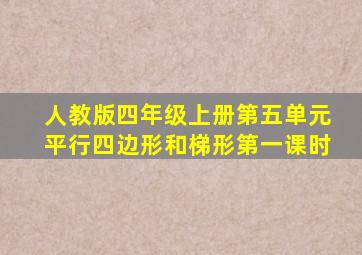 人教版四年级上册第五单元
平行四边形和梯形第一课时